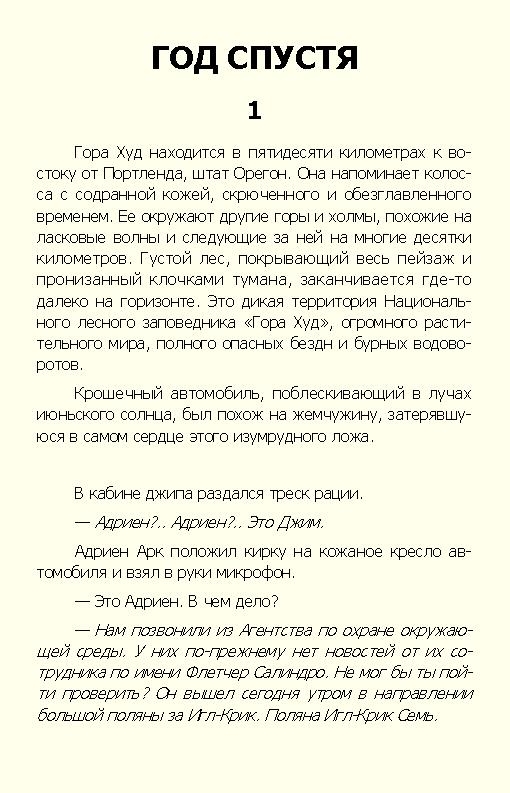 ГОД СПУСТЯ

1

Гора Худ находится в пятидесяти километрах к востоку от Портленда, штат Орегон. Она напоминает колосса с содранной кожей, скрюченного и обезглавленного временем. Ее окружают другие горы и холмы, похожие на ласковые волны и следующие за ней на многие десятки километров. Густой лес, покрывающий весь пейзаж и пронизанный клочками тумана, заканчивается где-то далеко на горизонте. Это дикая территория Национального лесного заповедника «Гора Худ», огромного растительного мира, полного опасных бездн и бурных водоворотов.

Крошечный автомобиль, поблескивающий в лучах июньского солнца, был похож на жемчужину, затерявшуюся в самом сердце этого изумрудного ложа.

В кабине джипа раздался треск рации.

— Адриен?.. Адриен?.. Это Джим.

Адриен Арк положил кирку на кожаное кресло автомобиля и взял в руки микрофон.

— Это Адриен. В чем дело?

— Нам позвонили из Агентства по охране окружающей среды. У них по-прежнему нет новостей от их сотрудника по имени Флетчер Салиндро. Не мог бы ты пойти проверить? Он вышел сегодня утром в направлении большой поляны за Игл-Крик. Поляна Игл-Крик Семь.